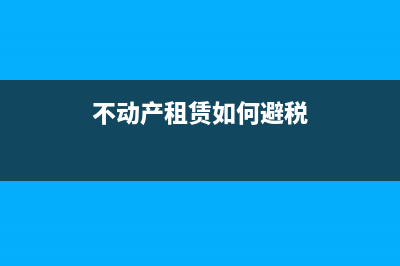 不动产租赁如何避税